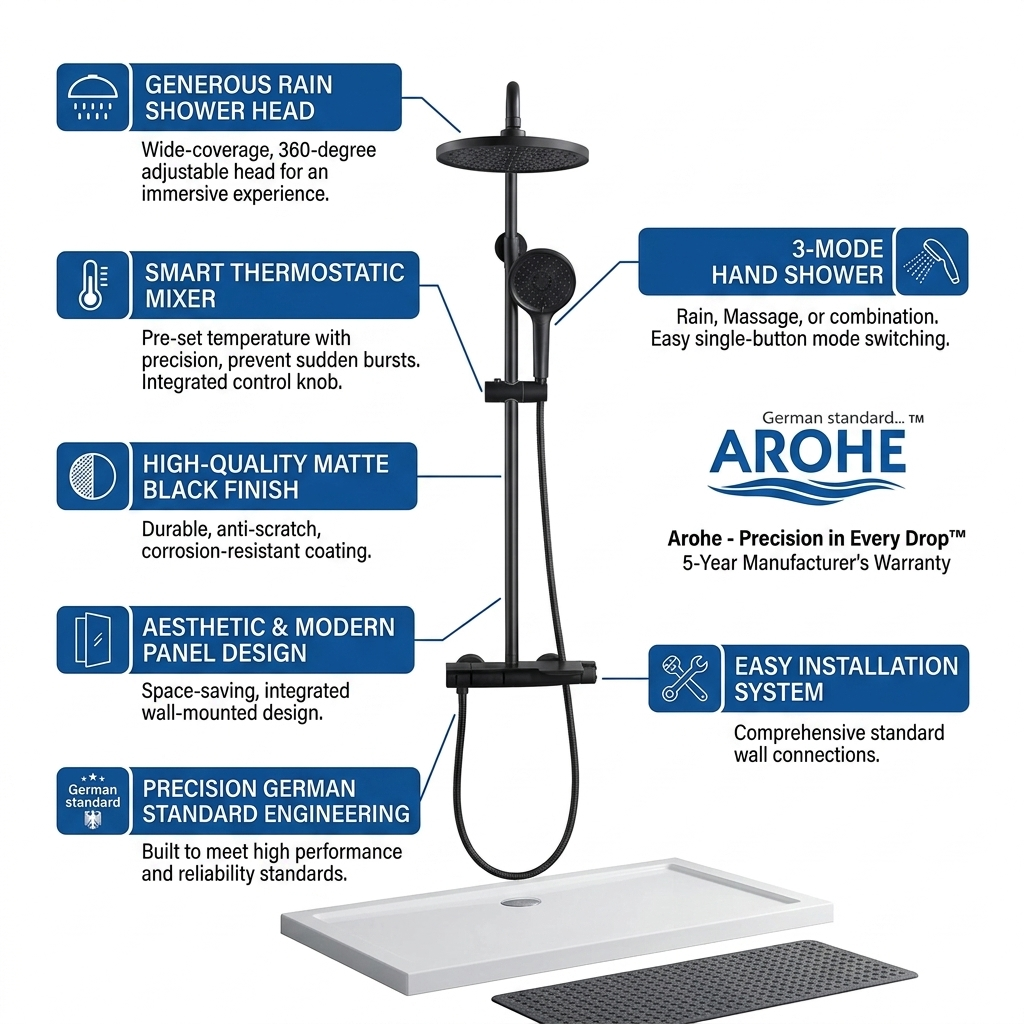 GENEROUS RAIN SHOWER HEAD

Wide-coverage, 360-degree adjustable head for an immersive experience.

SMART THERMOSTATIC MIXER

Pre-set temperature with precision, prevent sudden bursts. Integrated control knob.

HIGH-QUALITY MATTE BLACK FINISH

Durable, anti-scratch, corrosion-resistant coating.

AESTHETIC & MODERN PANEL DESIGN

Space-saving, integrated wall-mounted design.

German standard

PRECISION GERMAN STANDARD ENGINEERING

Built to meet high performance and reliability standards.

3-MODE HAND SHOWER

Rain, Massage, or combination. Easy single-button mode switching.

German standard... ™

AROHE

Arohe - Precision in Every Drop™
5-Year Manufacturer's Warranty

EASY INSTALLATION SYSTEM

Comprehensive standard wall connections.